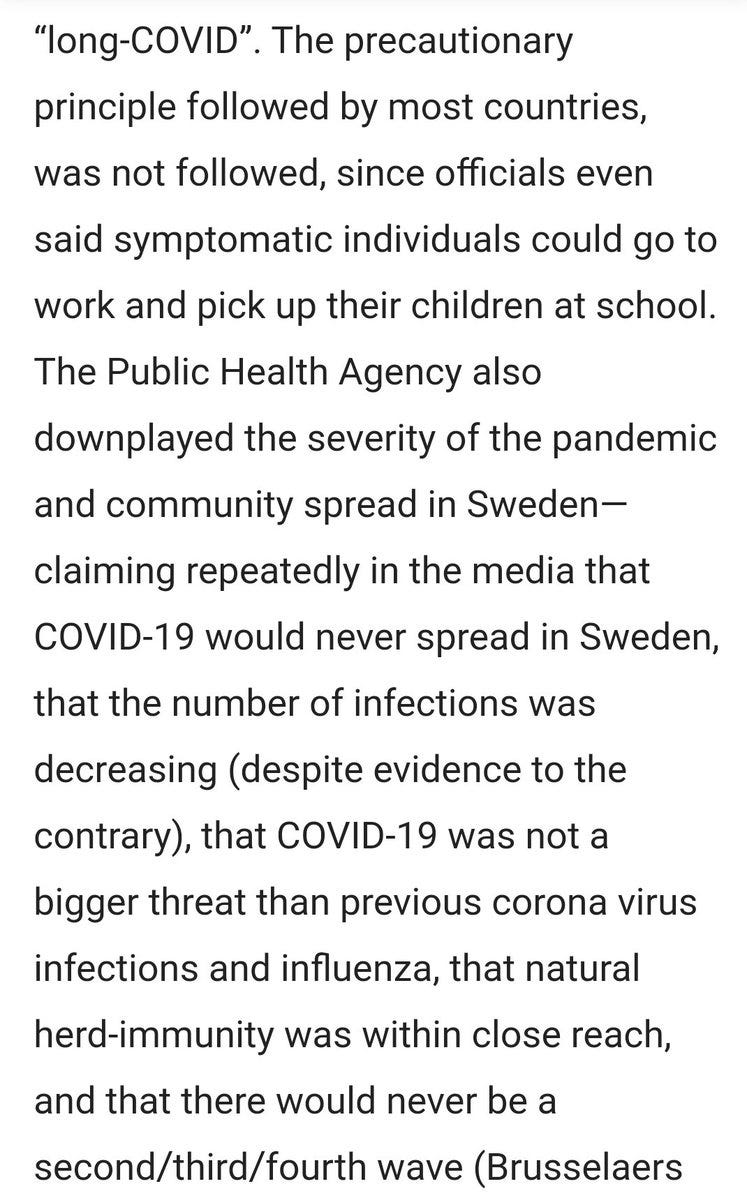 “long-COVID”. The precautionary principle followed by most countries, was not followed, since officials even said symptomatic individuals could go to work and pick up their children at school. The Public Health Agency also downplayed the severity of the pandemic and community spread in Sweden—claiming repeatedly in the media that COVID-19 would never spread in Sweden, that the number of infections was decreasing (despite evidence to the contrary), that COVID-19 was not a bigger threat than previous corona virus infections and influenza, that natural herd-immunity was within close reach, and that there would never be a second/third/fourth wave (Brusselaers